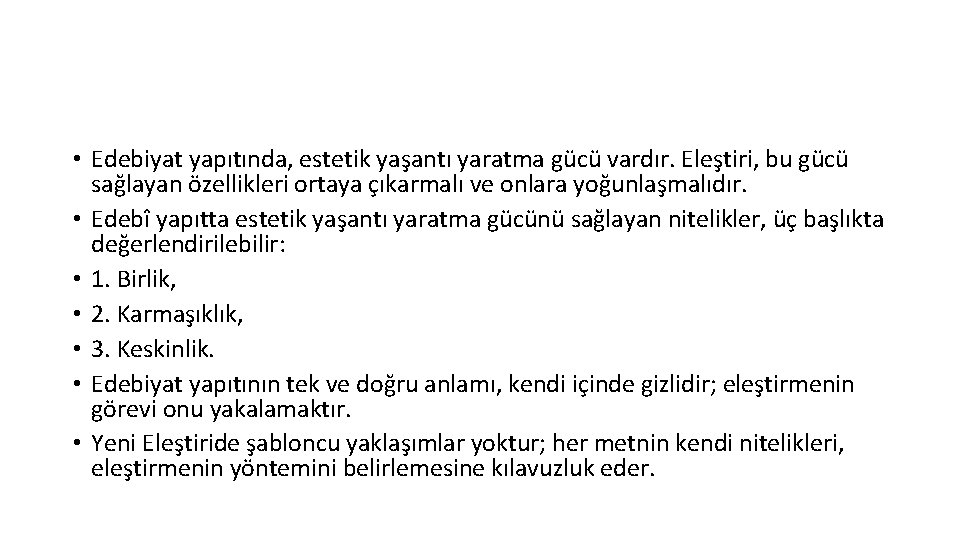 • Edebiyat yapıtında, estetik yaşantı yaratma gücü vardır. Eleştiri, bu gücü sağlayan özellikleri ortaya çıkarmalı ve onlara yoğunlaşmalıdır.
• Edebî yapıtta estetik yaşantı yaratma gücünü sağlayan nitelikler, üç başlıkta değerlendirilebilir:
• 1. Birlik,
• 2. Karmaşıklık,
• 3. Keskinlik.
• Edebiyat yapıtının tek ve doğru anlamı, kendi içinde gizlidir; eleştirmenin görevi onu yakalamaktır.
• Yeni Eleştiride şabloncu yaklaşımlar yoktur; her metnin kendi nitelikleri, eleştirmenin yöntemini belirlemesine kılavuzluk eder.